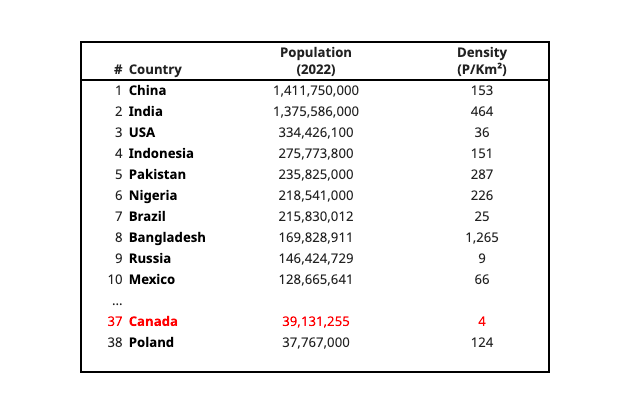 | # | Country | Population (2022) | Density (P/Km²) |
|---|---|---|---|
| 1 | China | 1,411,750,000 | 153 |
| 2 | India | 1,375,586,000 | 464 |
| 3 | USA | 334,426,100 | 36 |
| 4 | Indonesia | 275,773,800 | 151 |
| 5 | Pakistan | 235,825,000 | 287 |
| 6 | Nigeria | 218,541,000 | 226 |
| 7 | Brazil | 215,830,012 | 25 |
| 8 | Bangladesh | 169,828,911 | 1,265 |
| 9 | Russia | 146,424,729 | 9 |
| 10 | Mexico | 128,665,641 | 66 |
| ... | | | |
| 37 | Canada | 39,131,255 | 4 |
| 38 | Poland | 37,767,000 | 124 |